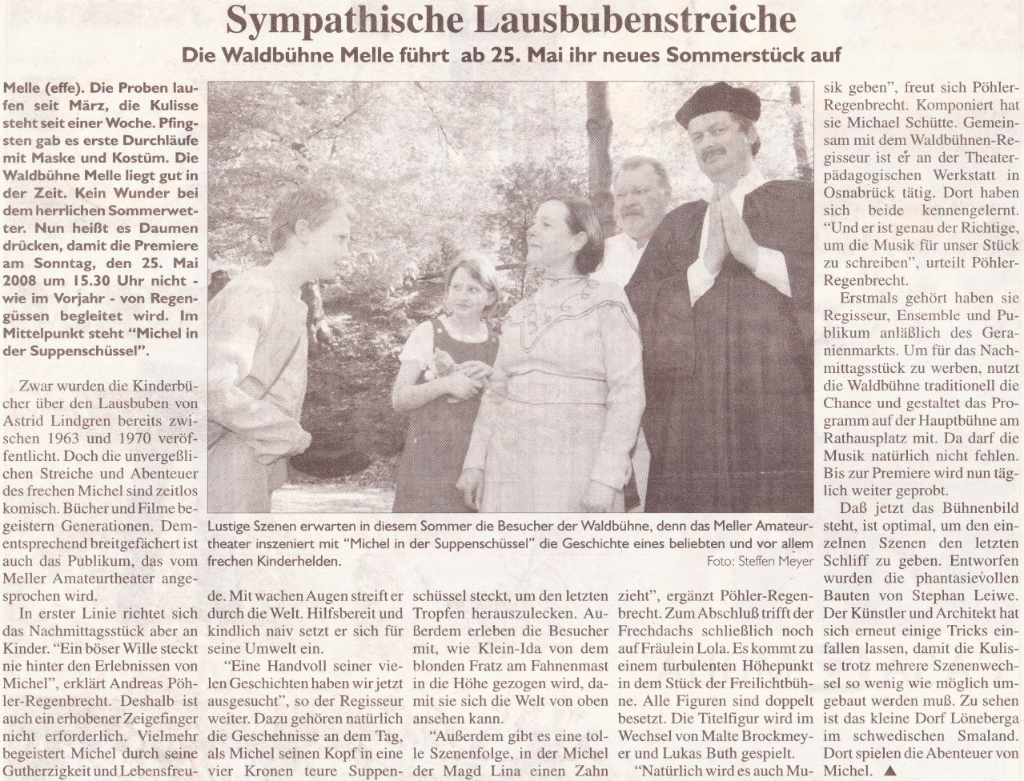 Sympathische Lausbubenstreiche

Die Waldbühne Melle führt ab 25. Mai ihr neues Sommerstück auf

Melle (effe). Die Proben laufen seit März, die Kulisse steht seit einer Woche. Pfingsten gab es erste Durchläufe mit Maske und Kostüm. Die Waldbühne Melle liegt gut in der Zeit. Kein Wunder bei dem herrlichen Sommerwetter. Nun heißt es Daumen drücken, damit die Premiere am Sonntag, den 25. Mai 2008 um 15.30 Uhr nicht - wie im Vorjahr - von Regengüssen begleitet wird. Im Mittelpunkt steht "Michel in der Suppenschüssel".

Zwar wurden die Kinderbücher über den Lausbuben von Astrid Lindgren bereits zwischen 1963 und 1970 veröffentlicht. Doch die unvergeßlichen Streiche und Abenteuer des frechen Michel sind zeitlos komisch. Bücher und Filme begeistern Generationen. Dementsprechend breitgefächert ist auch das Publikum, das vom Meller Amateurtheater angesprochen wird.

In erster Linie richtet sich das Nachmittagsstück aber an Kinder. "Ein böser Wille steckt nie hinter den Erlebnissen von Michel", erklärt Andreas Pöhler-Regenbrecht. Deshalb ist auch ein erhobener Zeigefinger nicht erforderlich. Vielmehr begeistert Michel durch seine Gutherzigkeit und Lebensfreude. Mit wachen Augen streift er durch die Welt. Hilfsbereit und kindlich naiv setzt er sich für seine Umwelt ein.

"Eine Handvoll seiner vielen Geschichten haben wir jetzt ausgesucht", so der Regisseur weiter. Dazu gehören natürlich die Geschehnisse an dem Tag, als Michel seinen Kopf in eine vier Kronen teure Suppenschüssel steckt, um den letzten Tropfen herauszulecken. Außerdem erleben die Besucher mit, wie Klein-Ida von dem blonden Fratz am Fahnenmast in die Höhe gezogen wird, damit sie sich die Welt von oben ansehen kann.

"Außerdem gibt es eine tolle Szenenfolge, in der Michel der Magd Lina einen Zahn zieht", ergänzt Pöhler-Regenbrecht. Zum Abschluß trifft der Frechdachs schließlich noch auf Fräulein Lola. Es kommt zu einem turbulenten Höhepunkt in dem Stück der Freilichtbühne. Alle Figuren sind doppelt besetzt. Die Titelfigur wird im Wechsel von Malte Brockmeyer und Lukas Buth gespielt.

"Natürlich wird es auch Musik geben", freut sich Pöhler-Regenbrecht. Komponiert hat sie Michael Schütte. Gemeinsam mit dem Waldbühnen-Regisseur ist er an der Theaterpädagogischen Werkstatt in Osnabrück tätig. Dort haben sich beide kennengelernt. "Und er ist genau der Richtige, um die Musik für unser Stück zu schreiben", urteilt Pöhler-Regenbrecht.

Erstmals gehört haben sie Regisseur, Ensemble und Publikum anläßlich des Geranienmarkts. Um für das Nachmittagsstück zu werben, nutzt die Waldbühne traditionell die Chance und gestaltet das Programm auf der Hauptbühne am Rathausplatz mit. Da darf die Musik natürlich nicht fehlen. Bis zur Premiere wird nun täglich weiter geprobt.

Daß jetzt das Bühnenbild steht, ist optimal, um den einzelnen Szenen den letzten Schliff zu geben. Entworfen wurden die phantasievollen Bauten von Stephan Leiwe. Der Künstler und Architekt hat sich erneut einige Tricks einfallen lassen, damit die Kulisse trotz mehrere Szenenwechsel so wenig wie möglich umgebaut werden muß. Zu sehen ist das kleine Dorf Löneberga im schwedischen Smaland. Dort spielen die Abenteuer von Michel. ▲

Lustige Szenen erwarten in diesem Sommer die Besucher der Waldbühne, denn das Meller Amateurtheater inszeniert mit "Michel in der Suppenschüssel" die Geschichte eines beliebten und vor allem frechen Kinderhelden.
Foto: Steffen Meyer